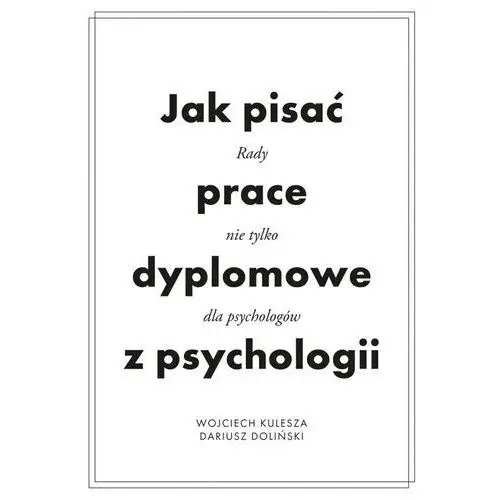 Jak pisać

Rady

prace

nie tylko

dyplomowe

dla psychologów

z psychologii

WOJCIECH KULESZA
DARIUSZ DOLIŃSKI